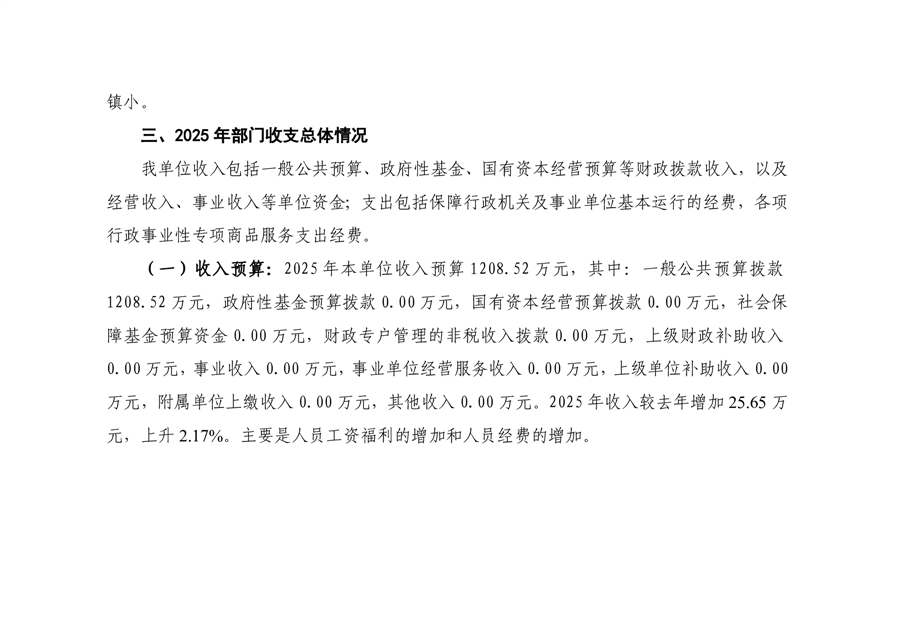 镇小。

三、2025 年部门收支总体情况

我单位收入包括一般公共预算、政府性基金、国有资本经营预算等财政拨款收入，以及经营收入、事业收入等单位资金；支出包括保障行政机关及事业单位基本运行的经费，各项行政事业性专项商品服务支出经费。

（一）收入预算：2025 年本单位收入预算 1208.52 万元，其中：一般公共预算拨款 1208.52 万元，政府性基金预算拨款 0.00 万元，国有资本经营预算拨款 0.00 万元，社会保障基金预算资金 0.00 万元，财政专户管理的非税收入拨款 0.00 万元，上级财政补助收入 0.00 万元，事业收入 0.00 万元，事业单位经营服务收入 0.00 万元，上级单位补助收入 0.00 万元，附属单位上缴收入 0.00 万元，其他收入 0.00 万元。2025 年收入较去年增加 25.65 万元，上升 2.17%。主要是人员工资福利的增加和人员经费的增加。